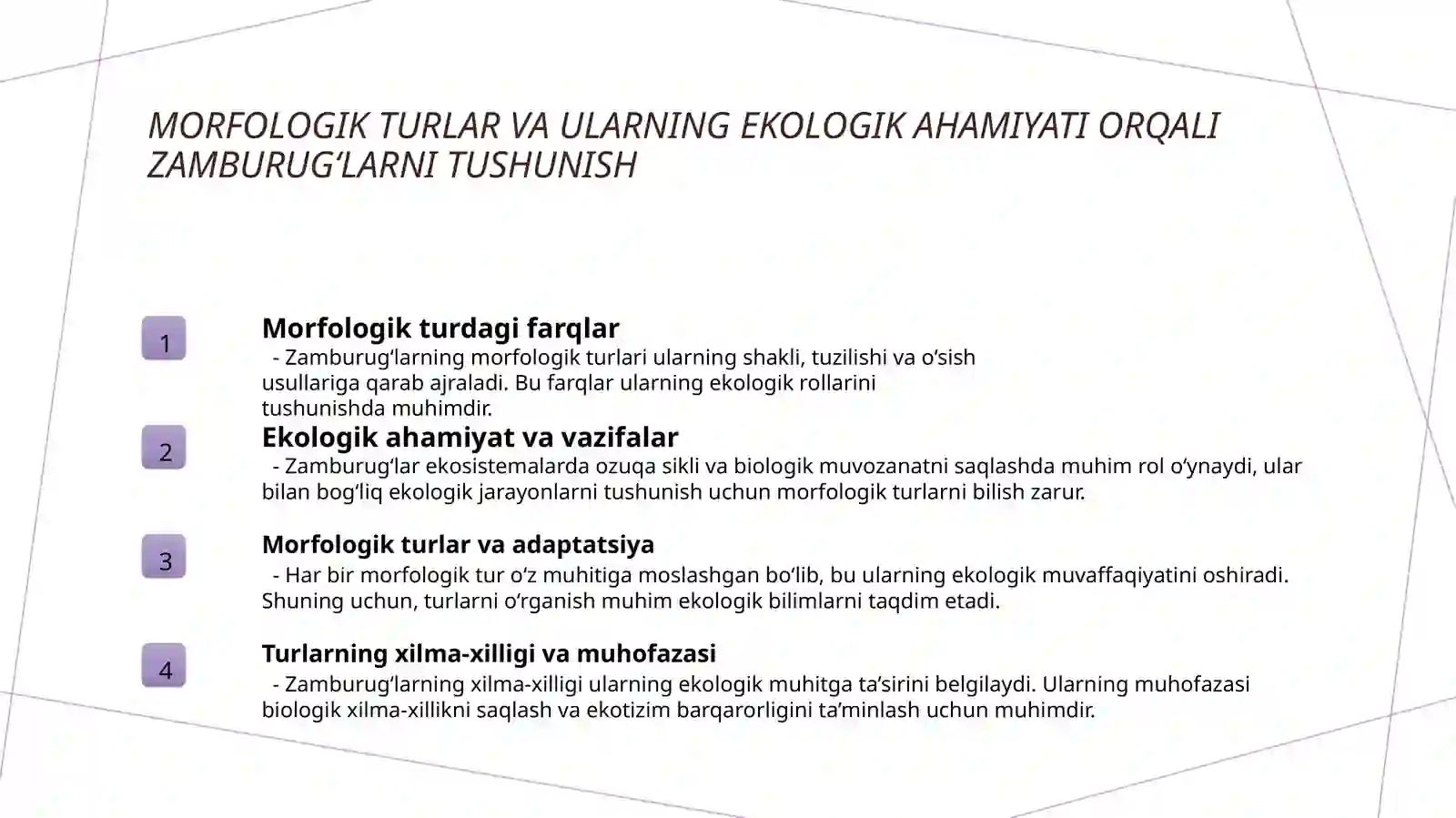 MORFOLOGIK TURLAR VA ULARNING EKOLOGIK AHAMIYATI ORQALI ZAMBURUG'LARNI TUSHUNISH

1

Morfologik turdagi farqlar

- Zamburug'larning morfologik turlari ularning shakli, tuzilishi va o'sish usullariga qarab ajraladi. Bu farqlar ularning ekologik rollarini tushunishda muhimdir.

2

Ekologik ahamiyat va vazifalar

- Zamburug'lar ekosistemalarda ozuqa sikli va biologik muvozanatni saqlashda muhim rol o'ynaydi, ular bilan bog'liq ekologik jarayonlarni tushunish uchun morfologik turlarni bilish zarur.

3

Morfologik turlar va adaptatsiya

- Har bir morfologik tur o'z muhitiga moslashgan bo'lib, bu ularning ekologik muvaffaqiyatini oshiradi. Shuning uchun, turlarni o'rganish muhim ekologik bilimlarni taqdim etadi.

4

Turlarning xilma-xilligi va muhofazasi

- Zamburug'larning xilma-xilligi ularning ekologik muhitga ta'sirini belgilaydi. Ularning muhofazasi biologik xilma-xillikni saqlash va ekotizim barqarorligini ta'minlash uchun muhimdir.